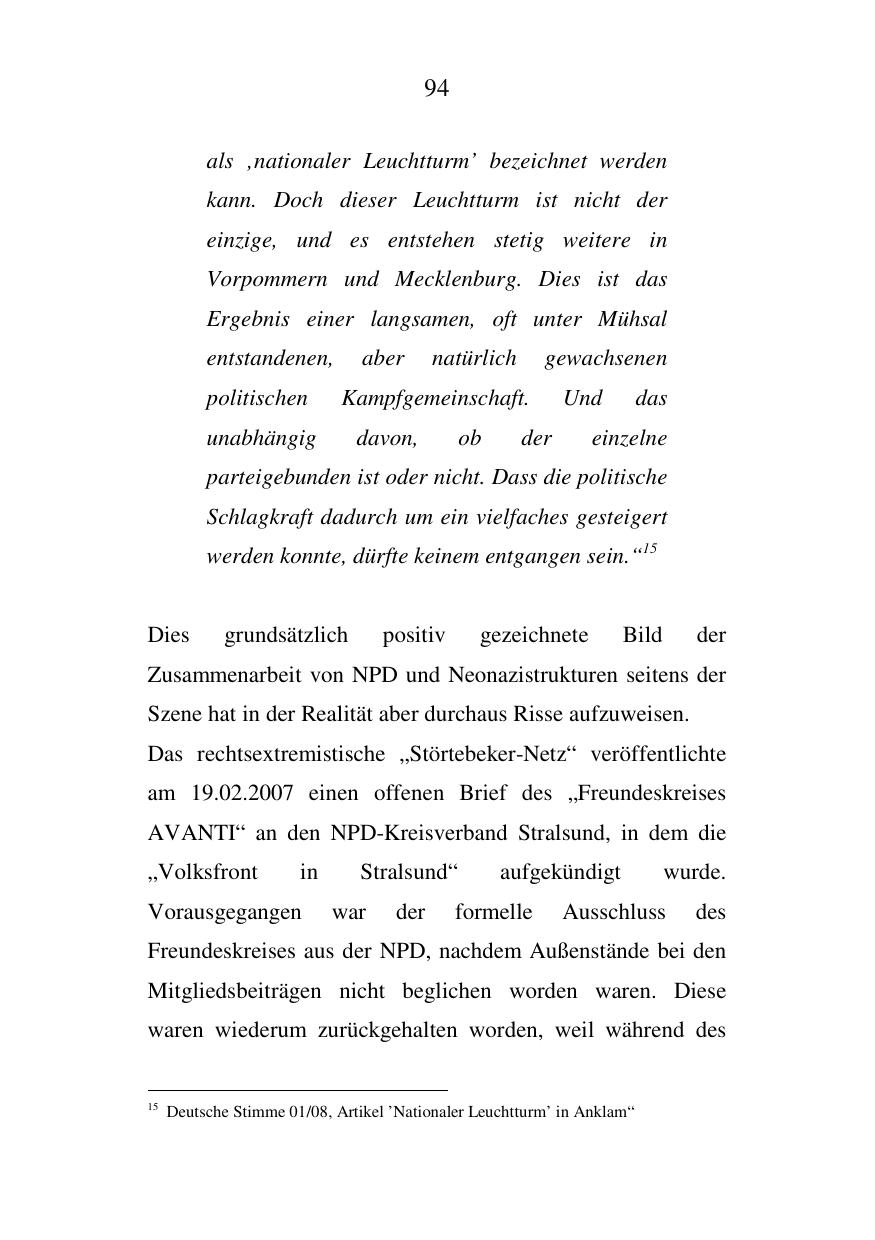 94

als ‚nationaler Leuchtturm’ bezeichnet werden kann. Doch dieser Leuchtturm ist nicht der einzige, und es entstehen stetig weitere in Vorpommern und Mecklenburg. Dies ist das Ergebnis einer langsamen, oft unter Mühsal entstandenen, aber natürlich gewachsenen politischen Kampfgemeinschaft. Und das unabhängig davon, ob der einzelne parteigebunden ist oder nicht. Dass die politische Schlagkraft dadurch um ein vielfaches gesteigert werden konnte, dürfte keinem entgangen sein.“$^{15}$

Dies grundsätzlich positiv gezeichnete Bild der Zusammenarbeit von NPD und Neonazistrukturen seitens der Szene hat in der Realität aber durchaus Risse aufzuweisen.
Das rechtsextremistische „Störtebeker-Netz“ veröffentlichte am 19.02.2007 einen offenen Brief des „Freundeskreises AVANTI“ an den NPD-Kreisverband Stralsund, in dem die „Volksfront in Stralsund“ aufgekündigt wurde. Vorausgegangen war der formelle Ausschluss des Freundeskreises aus der NPD, nachdem Außenstände bei den Mitgliedsbeiträgen nicht beglichen worden waren. Diese waren wiederum zurückgehalten worden, weil während des

$^{15}$ Deutsche Stimme 01/08, Artikel ’Nationaler Leuchtturm’ in Anklam“